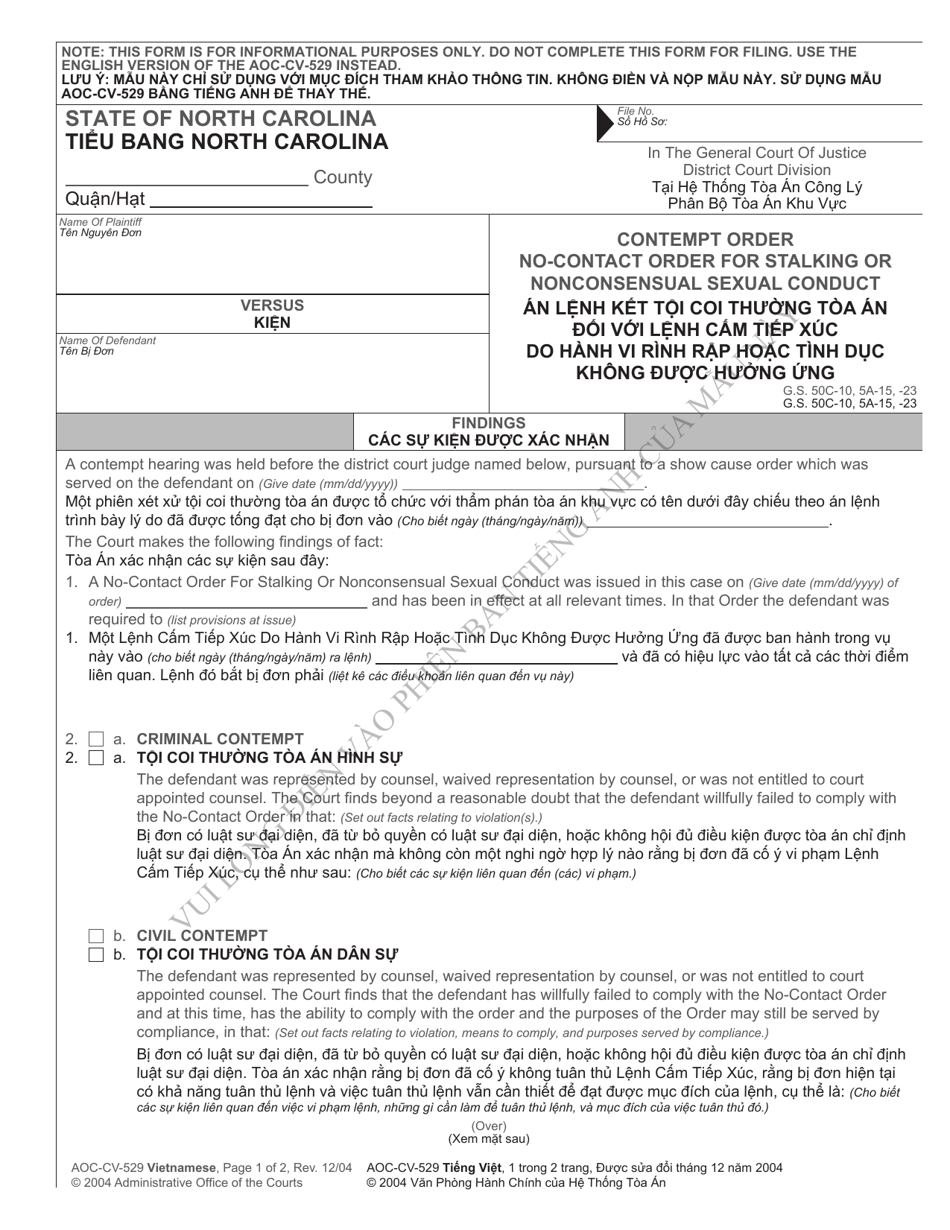 NOTE: THIS FORM IS FOR INFORMATIONAL PURPOSES ONLY. DO NOT COMPLETE THIS FORM FOR FILING. USE THE ENGLISH VERSION OF THE AOC-CV-529 INSTEAD.
LƯU Ý: MẪU NÀY CHỈ SỬ DỤNG VỚI MỤC ĐÍCH THAM KHẢO THÔNG TIN. KHÔNG ĐIỀN VÀ NỘP MẪU NÀY. SỬ DỤNG MẪU AOC-CV-529 BẰNG TIẾNG ANH ĐỂ THAY THẾ.

STATE OF NORTH CAROLINA
TIỂU BANG NORTH CAROLINA

____ County
Quận/Hạt ____

File No.
Số Hồ Sơ:

In The General Court Of Justice
District Court Division
Tại Hệ Thống Tòa Án Công Lý
Phân Bộ Tòa Án Khu Vực

Name Of Plaintiff
Tên Nguyên Đơn

VERSUS
KIỆN

Name Of Defendant
Tên Bị Đơn

CONTEMPT ORDER
NO-CONTACT ORDER FOR STALKING OR NONCONSENSUAL SEXUAL CONDUCT
ÁN LỆNH KẾT TỘI COI THƯỜNG TÒA ÁN ĐỐI VỚI LỆNH CẤM TIẾP XÚC DO HÀNH VI RÌNH RẬP HOẶC TÌNH DỤC KHÔNG ĐƯỢC HƯỞNG ỨNG

G.S. 50C-10, 5A-15, -23
G.S. 50C-10, 5A-15, -23

FINDINGS
CÁC SỰ KIỆN ĐƯỢC XÁC NHẬN

A contempt hearing was held before the district court judge named below, pursuant to a show cause order which was served on the defendant on (Give date (mm/dd/yyyy)) ____.
Một phiên xét xử tội coi thường tòa án được tổ chức với thẩm phán tòa án khu vực có tên dưới đây chiếu theo án lệnh trình bày lý do đã được tống đạt cho bị đơn vào (Cho biết ngày (tháng/ngày/năm)) ____.

The Court makes the following findings of fact:
Tòa Án xác nhận các sự kiện sau đây:

1. A No-Contact Order For Stalking Or Nonconsensual Sexual Conduct was issued in this case on (Give date (mm/dd/yyyy) of order) ____ and has been in effect at all relevant times. In that Order the defendant was required to (list provisions at issue)
1. Một Lệnh Cấm Tiếp Xúc Do Hành Vi Rình Rập Hoặc Tình Dục Không Được Hưởng Ứng đã được ban hành trong vụ này vào (cho biết ngày (tháng/ngày/năm) ra lệnh) ____ và đã có hiệu lực vào tất cả các thời điểm liên quan. Lệnh đó bắt bị đơn phải (liệt kê các điều khoản liên quan đến vụ này)

2. ☐ a. CRIMINAL CONTEMPT
2. ☐ a. TỘI COI THƯỜNG TÒA ÁN HÌNH SỰ
The defendant was represented by counsel, waived representation by counsel, or was not entitled to court appointed counsel. The Court finds beyond a reasonable doubt that the defendant willfully failed to comply with the No-Contact Order in that: (Set out facts relating to violation(s).)
Bị đơn có luật sư đại diện, đã từ bỏ quyền có luật sư đại diện, hoặc không hội đủ điều kiện được tòa án chỉ định luật sư đại diện. Tòa Án xác nhận mà không còn một nghi ngờ hợp lý nào rằng bị đơn đã cố ý vi phạm Lệnh Cấm Tiếp Xúc, cụ thể như sau: (Cho biết các sự kiện liên quan đến (các) vi phạm.)

☐ b. CIVIL CONTEMPT
☐ b. TỘI COI THƯỜNG TÒA ÁN DÂN SỰ
The defendant was represented by counsel, waived representation by counsel, or was not entitled to court appointed counsel. The Court finds that the defendant has willfully failed to comply with the No-Contact Order and at this time, has the ability to comply with the order and the purposes of the Order may still be served by compliance, in that: (Set out facts relating to violation, means to comply, and purposes served by compliance.)
Bị đơn có luật sư đại diện, đã từ bỏ quyền có luật sư đại diện, hoặc không hội đủ điều kiện được tòa án chỉ định luật sư đại diện. Tòa án xác nhận rằng bị đơn đã cố ý không tuân thủ Lệnh Cấm Tiếp Xúc, rằng bị đơn hiện tại có khả năng tuân thủ lệnh và việc tuân thủ lệnh vẫn cần thiết để đạt được mục đích của lệnh, cụ thể là: (Cho biết các sự kiện liên quan đến việc vi phạm lệnh, những gì cần làm để tuân thủ lệnh, và mục đích của việc tuân thủ đó.)

(Over)
(Xem mặt sau)

AOC-CV-529 Vietnamese, Page 1 of 2, Rev. 12/04
© 2004 Administrative Office of the Courts
AOC-CV-529 Tiếng Việt, 1 trong 2 trang, Được sửa đổi tháng 12 năm 2004
© 2004 Văn Phòng Hành Chính của Hệ Thống Tòa Án

VUI LÒNG ĐIỀN VÀO PHIÊN BẢN TIẾNG ANH CỦA MẪU NÀY